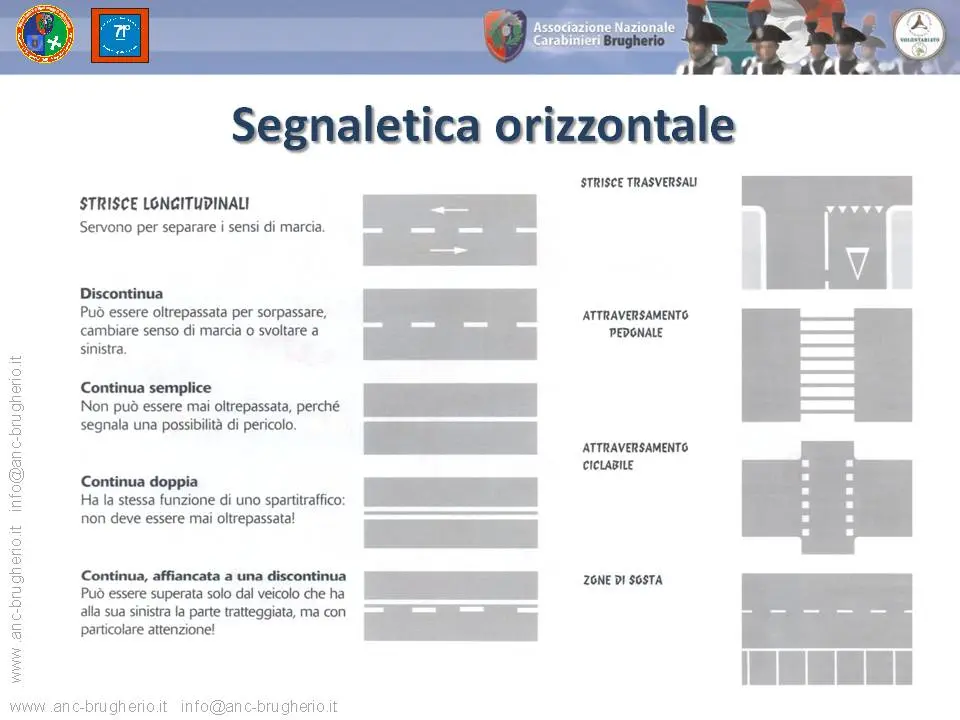 Associazione Nazionale Carabinieri Brugherio

VOLONTARIATO

Segnaletica orizzontale

STRISCE LONGITUDINALI
Servono per separare i sensi di marcia.

Discontinua
Può essere oltrepassata per sorpassare, cambiare senso di marcia o svoltare a sinistra.

Continua semplice
Non può essere mai oltrepassata, perché segnala una possibilità di pericolo.

Continua doppia
Ha la stessa funzione di uno spartitraffico: non deve essere mai oltrepassata!

Continua, affiancata a una discontinua
Può essere superata solo dal veicolo che ha alla sua sinistra la parte tratteggiata, ma con particolare attenzione!

STRISCE TRASVERSALI

ATTRAVERSAMENTO PEDONALE

ATTRAVERSAMENTO CICLABILE

ZONE DI SOSTA

www.anc-brugherio.it info@anc-brugherio.it

www.anc-brugherio.it info@anc-brugherio.it